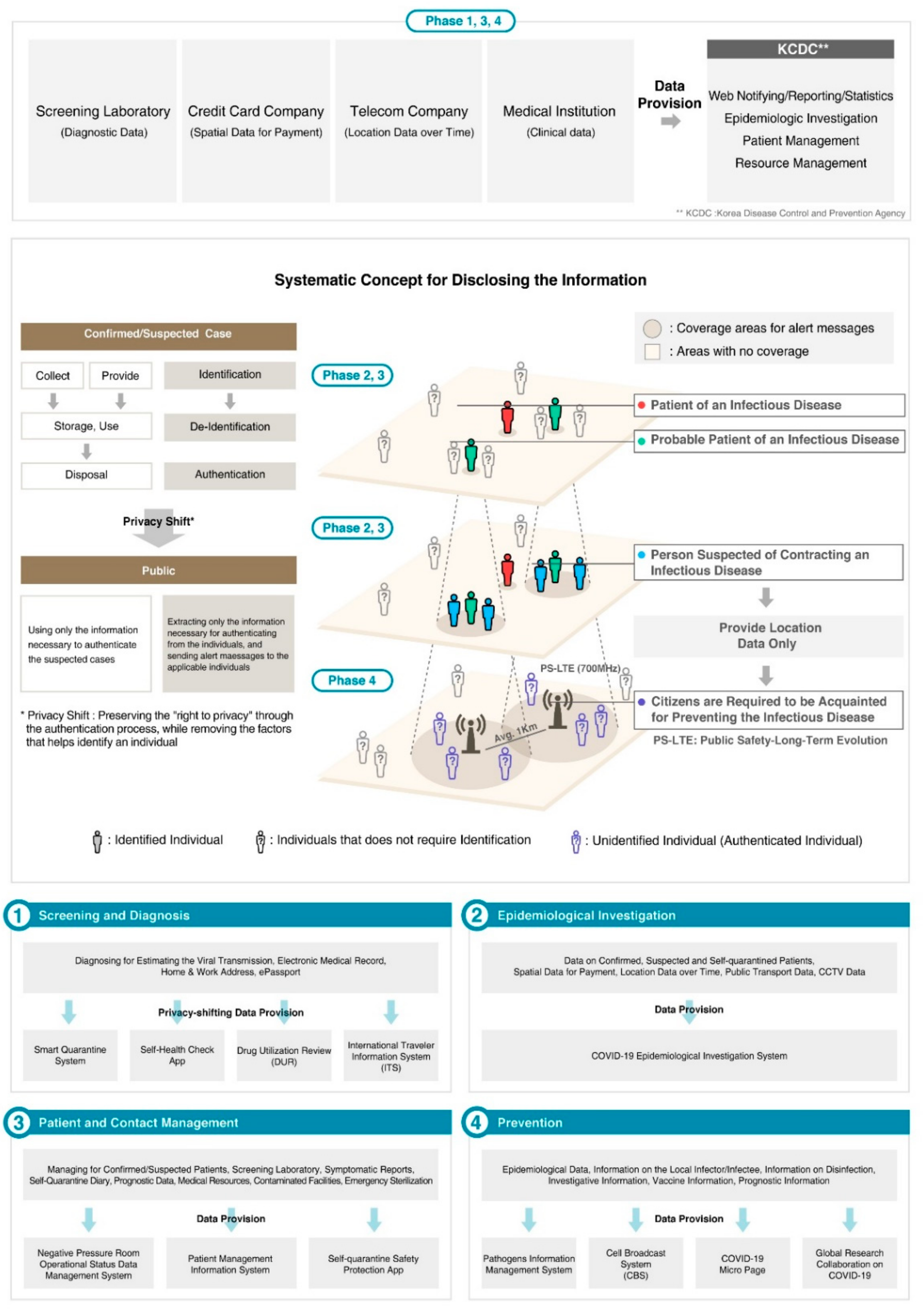 Phase 1, 3, 4

Screening Laboratory
(Diagnostic Data)

Credit Card Company
(Spatial Data for Payment)

Telecom Company
(Location Data over Time)

Medical Institution
(Clinical data)

Data Provision

KCDC**

Web Notifying/Reporting/Statistics
Epidemiologic Investigation
Patient Management
Resource Management

** KCDC :Korea Disease Control and Prevention Agency

Systematic Concept for Disclosing the Information

Confirmed/Suspected Case

Collect

Provide

Identification

Storage, Use

De-Identification

Disposal

Authentication

Privacy Shift*

Public

Using only the information necessary to authenticate the suspected cases

Extracting only the information necessary for authenticating from the individuals, and sending alert maessages to the applicable individuals

* Privacy Shift : Preserving the "right to privacy" through the authentication process, while removing the factors that helps identify an individual

: Coverage areas for alert messages
: Areas with no coverage

Phase 2, 3

Patient of an Infectious Disease

Probable Patient of an Infectious Disease

Phase 2, 3

Person Suspected of Contracting an Infectious Disease

Provide Location Data Only

Phase 4

PS-LTE (700MHz)

Avg. 1Km

Citizens are Required to be Acquainted for Preventing the Infectious Disease

PS-LTE: Public Safety-Long-Term Evolution

: Identified Individual
: Individuals that does not require Identification
: Unidentified Individual (Authenticated Individual)

1 Screening and Diagnosis

Diagnosing for Estimating the Viral Transmission, Electronic Medical Record, Home & Work Address, ePassport

Privacy-shifting Data Provision

Smart Quarantine System

Self-Health Check App

Drug Utilization Review (DUR)

International Traveler Information System (ITS)

2 Epidemiological Investigation

Data on Confirmed, Suspected and Self-quarantined Patients, Spatial Data for Payment, Location Data over Time, Public Transport Data, CCTV Data

Data Provision

COVID-19 Epidemiological Investigation System

3 Patient and Contact Management

Managing for Confirmed/Suspected Patients, Screening Laboratory, Symptomatic Reports, Self-Quarantine Diary, Prognostic Data, Medical Resources, Contaminated Facilities, Emergency Sterilization

Data Provision

Negative Pressure Room Operational Status Data Management System

Patient Management Information System

Self-quarantine Safety Protection App

4 Prevention

Epidemiological Data, Information on the Local Infector/Infectee, Information on Disinfection, Investigative Information, Vaccine Information, Prognostic Information

Data Provision

Pathogens Information Management System

Cell Broadcast System (CBS)

COVID-19 Micro Page

Global Research Collaboration on COVID-19